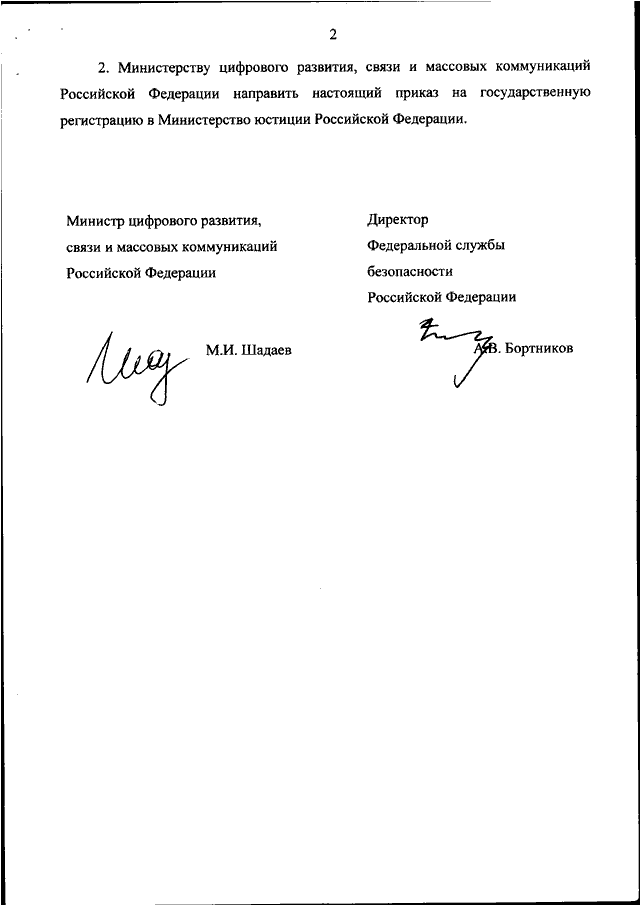 2

2. Министерству цифрового развития, связи и массовых коммуникаций Российской Федерации направить настоящий приказ на государственную регистрацию в Министерство юстиции Российской Федерации.

Министр цифрового развития, связи и массовых коммуникаций Российской Федерации

М.И. Шадаев

Директор Федеральной службы безопасности Российской Федерации

А.В. Бортников